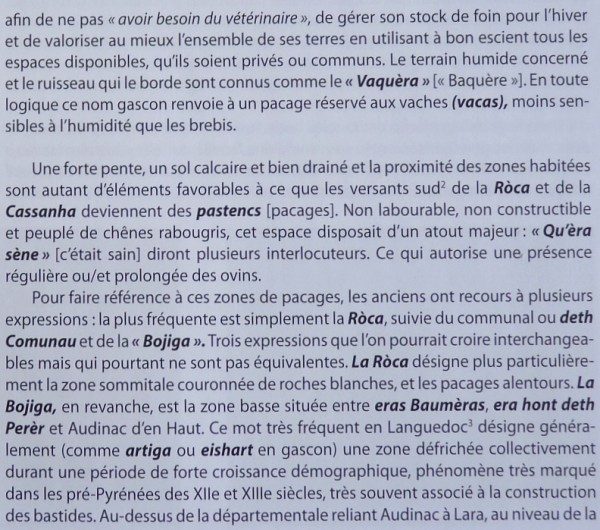 afin de ne pas « avoir besoin du vétérinaire », de gérer son stock de foin pour l'hiver et de valoriser au mieux l'ensemble de ses terres en utilisant à bon escient tous les espaces disponibles, qu'ils soient privés ou communs. Le terrain humide concerné et le ruisseau qui le borde sont connus comme le « Vaquèra » [« Baquère »]. En toute logique ce nom gascon renvoie à un pacage réservé aux vaches (vacas), moins sensibles à l'humidité que les brebis.

Une forte pente, un sol calcaire et bien drainé et la proximité des zones habitées sont autant d'éléments favorables à ce que les versants sud$^2$ de la Ròca et de la Cassanha deviennent des pastencs [pacages]. Non labourable, non constructible et peuplé de chênes rabougris, cet espace disposait d'un atout majeur : « Qu'èra sène » [c'était sain] diront plusieurs interlocuteurs. Ce qui autorise une présence régulière ou/et prolongée des ovins.

Pour faire référence à ces zones de pacages, les anciens ont recours à plusieurs expressions : la plus fréquente est simplement la Ròca, suivie du communal ou deth Comunau et de la « Bojiga ». Trois expressions que l'on pourrait croire interchangeables mais qui pourtant ne sont pas équivalentes. La Ròca désigne plus particulièrement la zone sommitale couronnée de roches blanches, et les pacages alentours. La Bojiga, en revanche, est la zone basse située entre eras Baumèras, era hont deth Perèr et Audinac d'en Haut. Ce mot très fréquent en Languedoc$^3$ désigne généralement (comme artiga ou eishart en gascon) une zone défrichée collectivement durant une période de forte croissance démographique, phénomène très marqué dans les pré-Pyrénées des XIIe et XIIIe siècles, très souvent associé à la construction des bastides. Au-dessus de la départementale reliant Audinac à Lara, au niveau de la